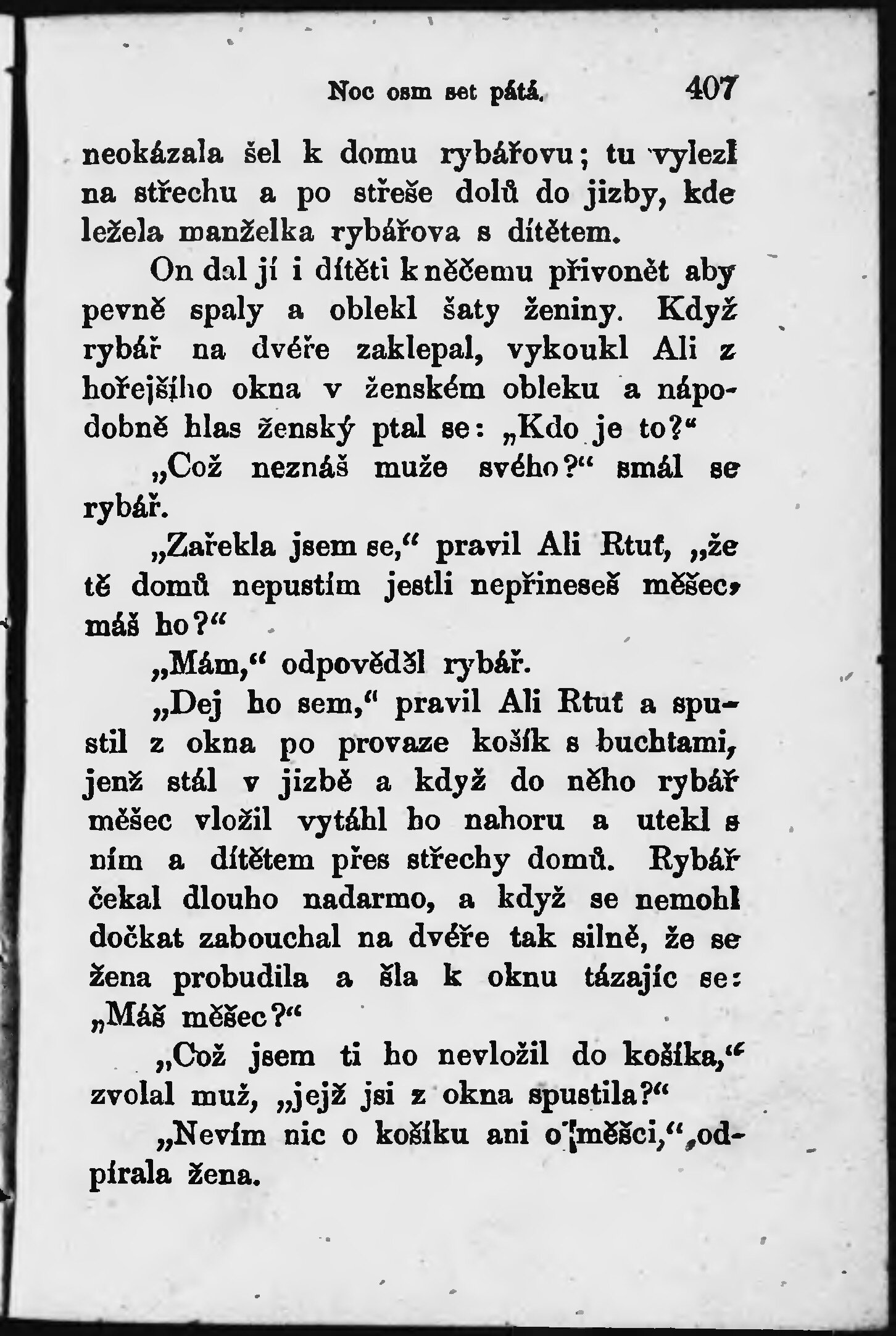 Noc osm set pátá. 407

neokázala šel k domu rybářovu; tu vylezl na střechu a po střeše dolů do jizby, kde ležela manželka rybářova s dítětem.

On dal jí i dítěti k něčemu přivonět aby pevně spaly a oblekl šaty ženiny. Když rybář na dvéře zaklepal, vykoukl Ali z hořejšího okna v ženském obleku a nápodobně hlas ženský ptal se: „Kdo je to?“

„Což neznáš muže svého?“ smál se rybář.

„Zařekla jsem se,“ pravil Ali Rtuť, „že tě domů nepustím jestli nepřineseš měšec, máš ho?“

„Mám,“ odpověděl rybář.

„Dej ho sem,“ pravil Ali Rtuť a spustil z okna po provaze košík s buchtami, jenž stál v jizbě a když do něho rybář měšec vložil vytáhl ho nahoru a utekl s ním a dítětem přes střechy domů. Rybář čekal dlouho nadarmo, a když se nemohl dočkat zabouchal na dvéře tak silně, že se žena probudila a šla k oknu tázajíc se: „Máš měšec?“

„Což jsem ti ho nevložil do košíka,“ zvolal muž, „jejž jsi z okna spustila?“

„Nevím nic o košíku ani o měšci,“ odpírala žena.